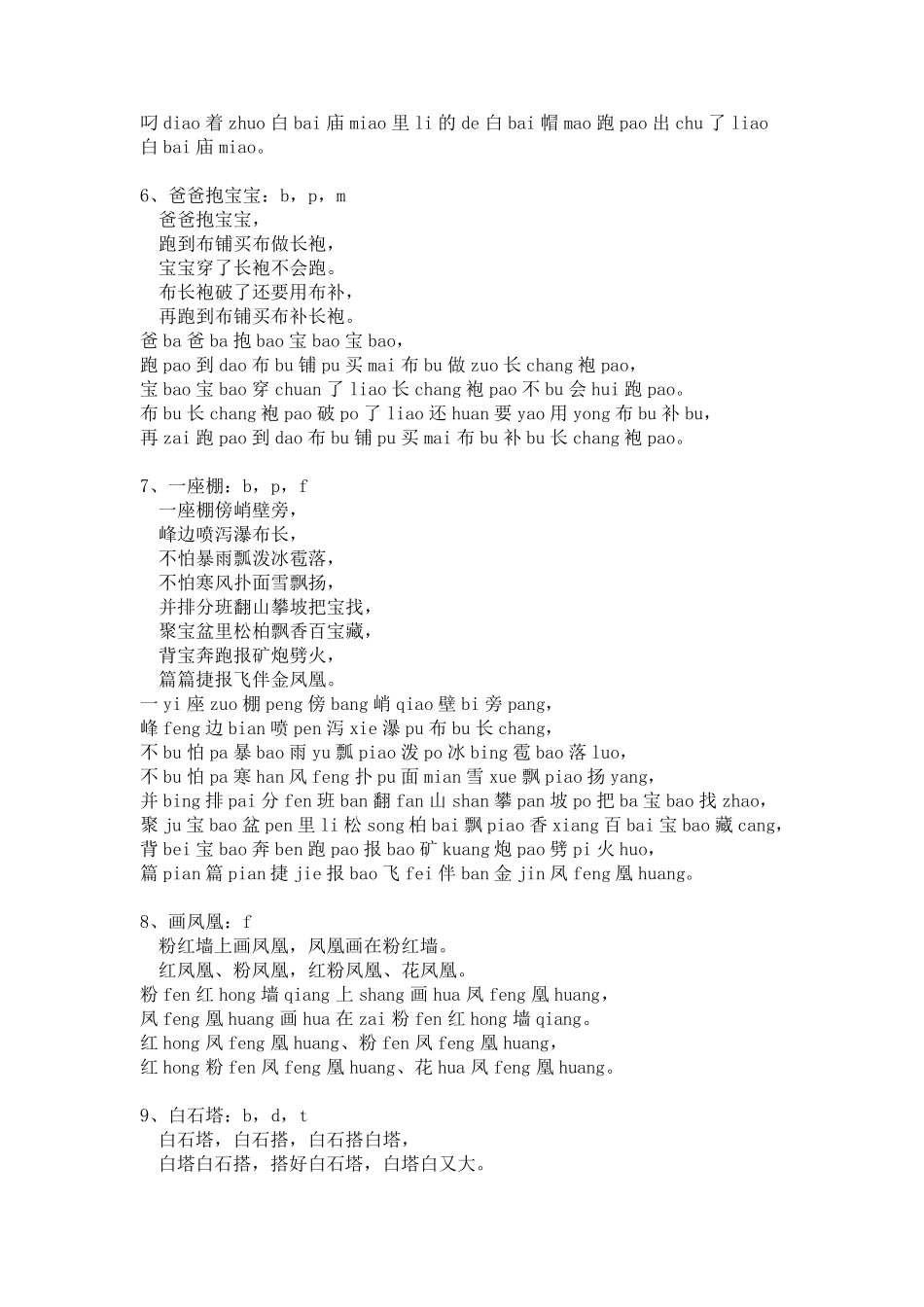 叼 diao 着 zhuo 白 bai 庙 miao 里 li 的 de 白 bai 帽 mao 跑 pao 出 chu 了 liao 白 bai 庙 miao。

6、爸爸抱宝宝：b，p，m
爸爸抱宝宝，
跑到布铺买布做长袍，
宝宝穿了长袍不会跑。
布长袍破了还要用布补，
再跑到布铺买布补长袍。
爸 ba 爸 ba 抱 bao 宝 bao 宝 bao，
跑 pao 到 dao 布 bu 铺 pu 买 mai 布 bu 做 zuo 长 chang 袍 pao，
宝 bao 宝 bao 穿 chuan 了 liao 长 chang 袍 pao 不 bu 会 hui 跑 pao。
布 bu 长 chang 袍 pao 破 po 了 liao 还 huan 要 yao 用 yong 布 bu 补 bu，
再 zai 跑 pao 到 dao 布 bu 铺 pu 买 mai 布 bu 补 bu 长 chang 袍 pao。

7、一座棚：b，p，f
一座棚傍峭壁旁，
峰边喷泻瀑布长，
不怕暴雨瓢泼冰雹落，
不怕寒风扑面雪飘扬，
并排分班翻山攀坡把宝找，
聚宝盆里松柏飘香百宝藏，
背宝奔跑报矿炮劈火，
篇篇捷报飞伴金凤凰。
一 yi 座 zuo 棚 peng 傍 bang 峭 qiao 壁 bi 旁 pang，
峰 feng 边 bian 喷 pen 泻 xie 瀑 pu 布 bu 长 chang，
不 bu 怕 pa 暴 bao 雨 yu 瓢 piao 泼 po 冰 bing 雹 bao 落 luo，
不 bu 怕 pa 寒 han 风 feng 扑 pu 面 mian 雪 xue 飘 piao 扬 yang，
并 bing 排 pai 分 fen 班 ban 翻 fan 山 shan 攀 pan 坡 po 把 ba 宝 bao 找 zhao，
聚 ju 宝 bao 盆 pen 里 li 松 song 柏 bai 飘 piao 香 xiang 百 bai 宝 bao 藏 cang，
背 bei 宝 bao 奔 ben 跑 pao 报 bao 矿 kuang 炮 pao 劈 pi 火 huo，
篇 pian 篇 pian 捷 jie 报 bao 飞 fei 伴 ban 金 jin 凤 feng 凰 huang。

8、画凤凰：f
粉红墙上画凤凰，凤凰画在粉红墙。
红凤凰、粉凤凰，红粉凤凰、花凤凰。
粉 fen 红 hong 墙 qiang 上 shang 画 hua 凤 feng 凰 huang，
凤 feng 凰 huang 画 hua 在 zai 粉 fen 红 hong 墙 qiang。
红 hong 凤 feng 凰 huang、粉 fen 凤 feng 凰 huang，
红 hong 粉 fen 凤 feng 凰 huang、花 hua 凤 feng 凰 huang。

9、白石塔：b，d，t
白石塔，白石搭，白石搭白塔，
白塔白石搭，搭好白石塔，白塔白又大。